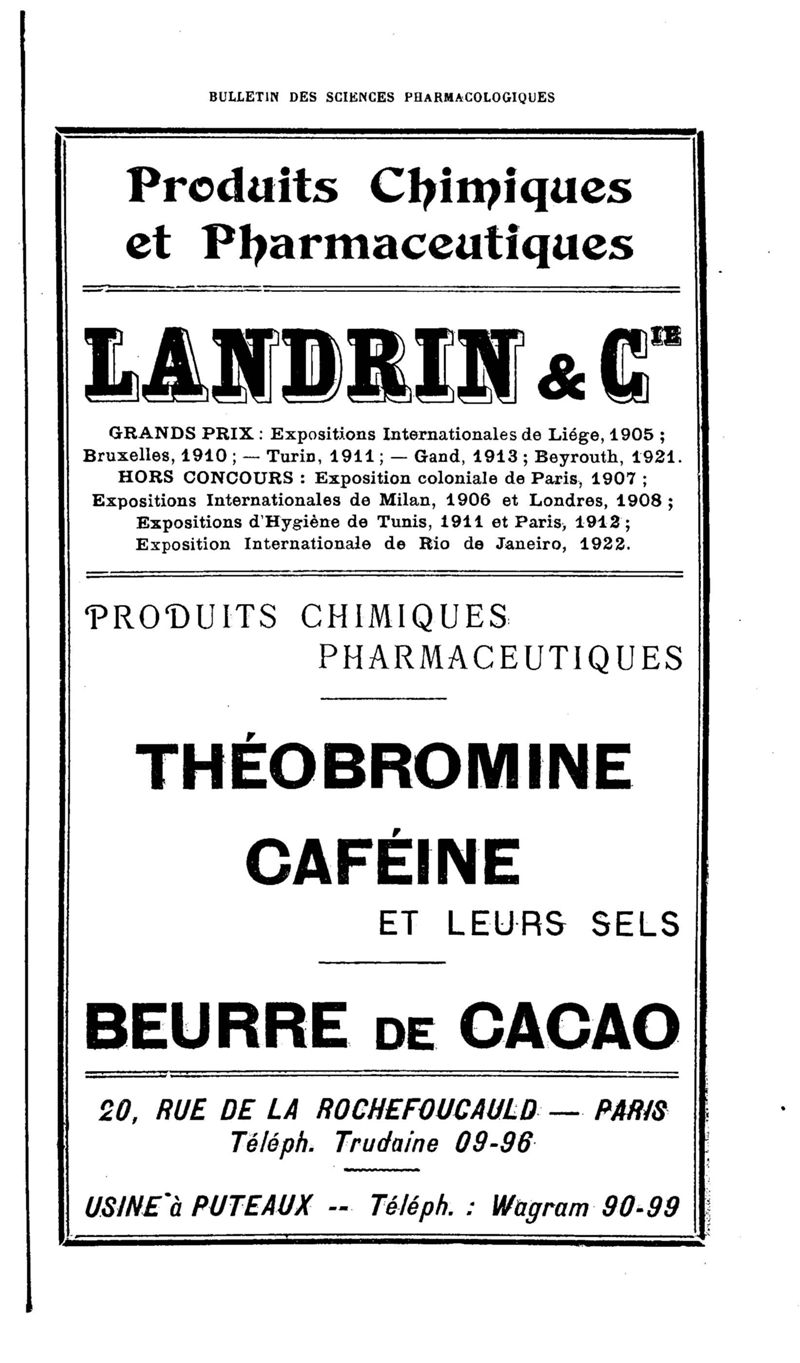 BULLETIN DES SCIENCES PHARMACOLOGIQUES

Produits Chimiques et Pharmaceutiques

LANDRIN & Cie

GRANDS PRIX : Expositions Internationales de Liége, 1905 ; Bruxelles, 1910 ; — Turin, 1911 ; — Gand, 1913 ; Beyrouth, 1921. HORS CONCOURS : Exposition coloniale de Paris, 1907 ; Expositions Internationales de Milan, 1906 et Londres, 1908 ; Expositions d'Hygiène de Tunis, 1911 et Paris, 1912 ; Exposition Internationale de Rio de Janeiro, 1922.

PRODUITS CHIMIQUES PHARMACEUTIQUES

THÉOBROMINE

CAFÉINE

ET LEURS SELS

BEURRE DE CACAO

20, RUE DE LA ROCHEFOUCAULD — PARIS
Téléph. Trudaine 09-96

USINE à PUTEAUX -- Téléph. : Wagram 90-99